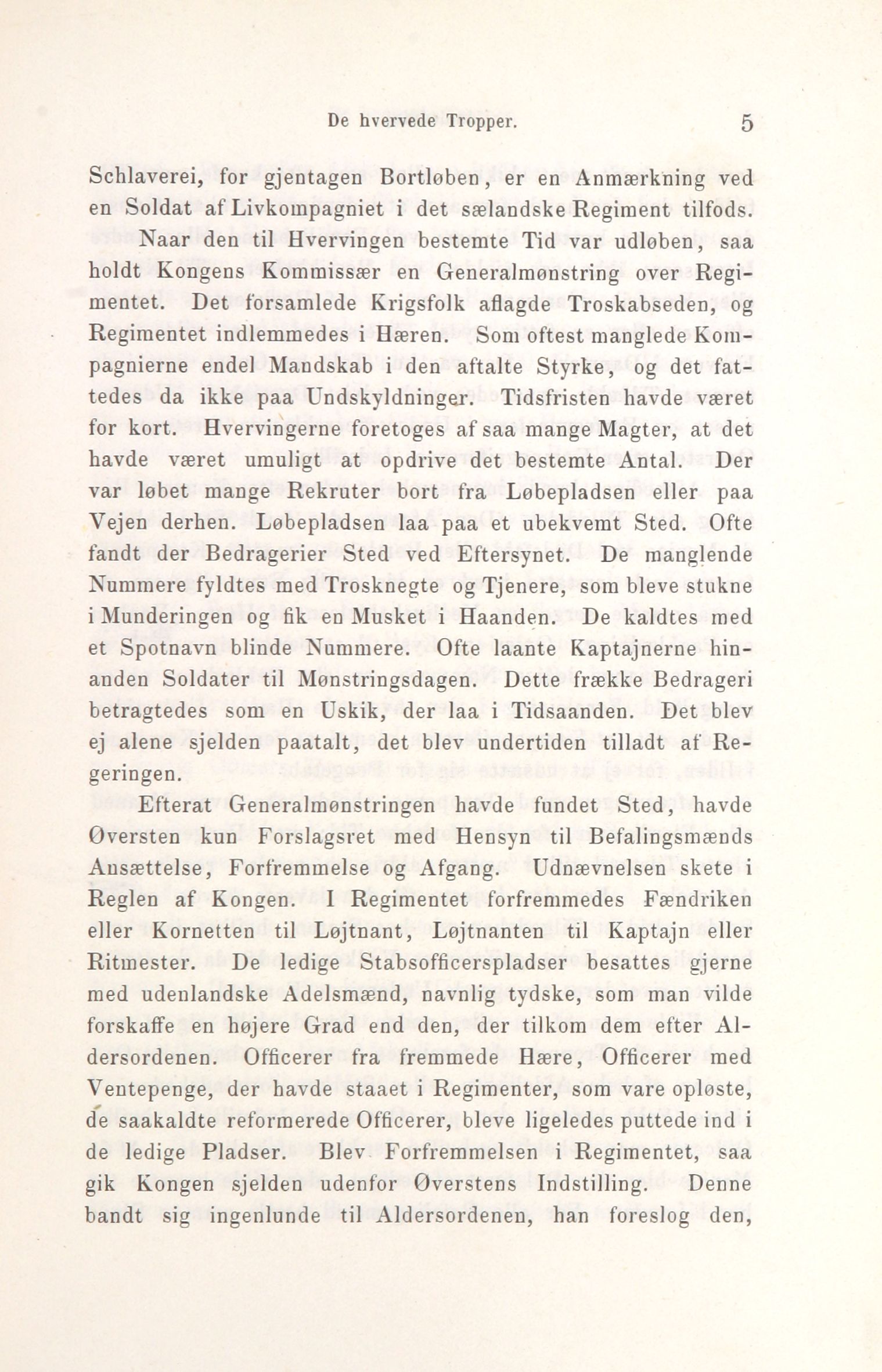 De hvervede Tropper. 5

Schlaverei, for gjentagen Bortløben, er en Anmærkning ved en Soldat af Livkompagniet i det sælandske Regiment tilfods.

Naar den til Hvervingen bestemte Tid var udløben, saa holdt Kongens Kommissær en Generalmønstring over Regimentet. Det forsamlede Krigsfolk aflagde Troskabseden, og Regimentet indlemmedes i Hæren. Som oftest manglede Kompagnierne endel Mandskab i den aftalte Styrke, og det fattedes da ikke paa Undskyldninger. Tidsfristen havde været for kort. Hvervingerne foretoges af saa mange Magter, at det havde været umuligt at opdrive det bestemte Antal. Der var løbet mange Rekruter bort fra Løbepladsen eller paa Vejen derhen. Løbepladsen laa paa et ubekvemt Sted. Ofte fandt der Bedragerier Sted ved Eftersynet. De manglende Nummere fyldtes med Trosknegte og Tjenere, som bleve stukne i Munderingen og fik en Musket i Haanden. De kaldtes med et Spotnavn blinde Nummere. Ofte laante Kaptajnerne hinanden Soldater til Mønstringsdagen. Dette frække Bedrageri betragtedes som en Uskik, der laa i Tidsaanden. Det blev ej alene sjelden paatalt, det blev undertiden tilladt af Regeringen.

Efterat Generalmønstringen havde fundet Sted, havde Øversten kun Forslagsret med Hensyn til Befalingsmænds Ansættelse, Forfremmelse og Afgang. Udnævnelsen skete i Reglen af Kongen. I Regimentet forfremmedes Fændriken eller Kornetten til Løjtnant, Løjtnanten til Kaptajn eller Ritmester. De ledige Stabsofficerspladser besattes gjerne med udenlandske Adelsmænd, navnlig tydske, som man vilde forskaffe en højere Grad end den, der tilkom dem efter Aldersordenen. Officerer fra fremmede Hære, Officerer med Ventepenge, der havde staaet i Regimenter, som vare opløste, de saakaldte reformerede Officerer, bleve ligeledes puttede ind i de ledige Pladser. Blev Forfremmelsen i Regimentet, saa gik Kongen sjelden udenfor Øverstens Indstilling. Denne bandt sig ingenlunde til Aldersordenen, han foreslog den,